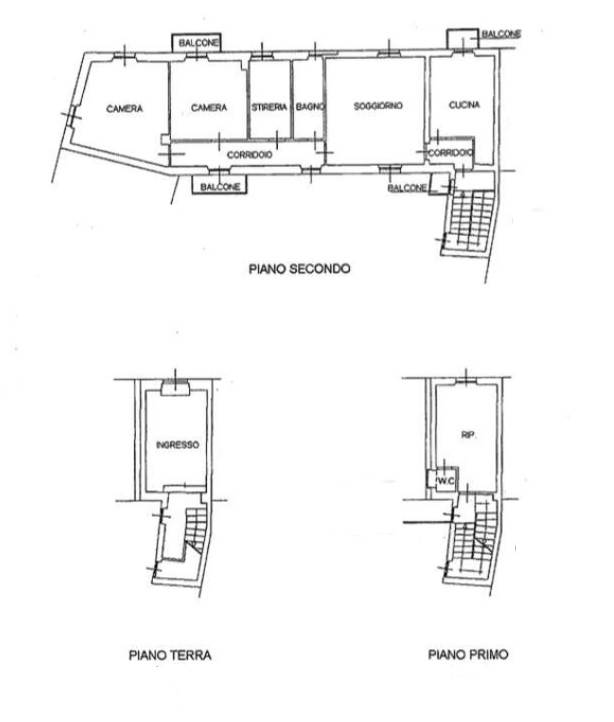 BALCONE

BALCONE

CAMERA

CAMERA

STIRERIA

BAGNO

SOGGIORNO

CUCINA

CORRIDOIO

CORRIDOIO

BALCONE

BALCONE

PIANO SECONDO

INGRESSO

RIP.

W.C

PIANO TERRA

PIANO PRIMO